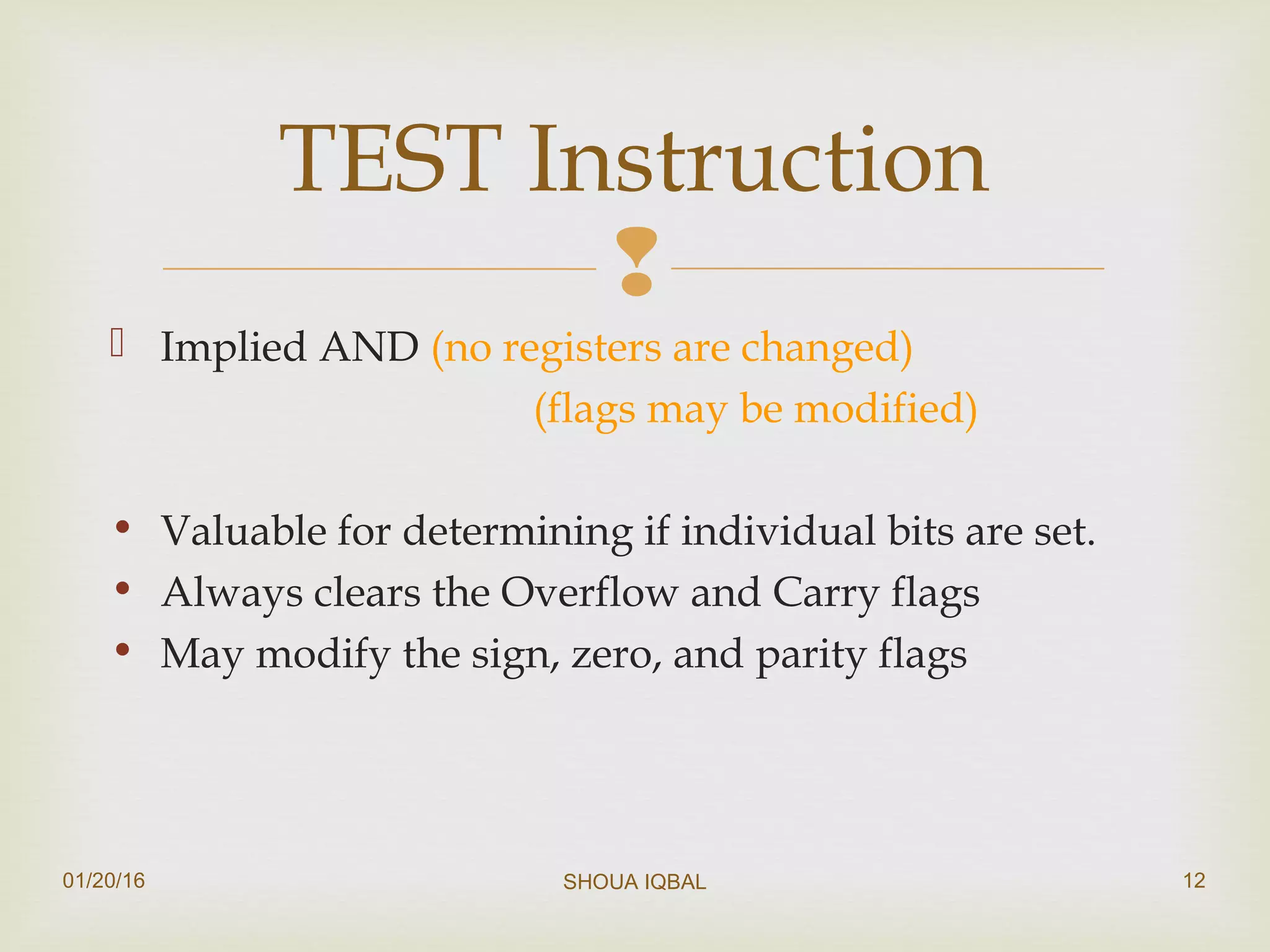 TEST Instruction

Implied AND (no registers are changed)
(flags may be modified)

• Valuable for determining if individual bits are set.
• Always clears the Overflow and Carry flags
• May modify the sign, zero, and parity flags

01/20/16
SHOUA IQBAL
12